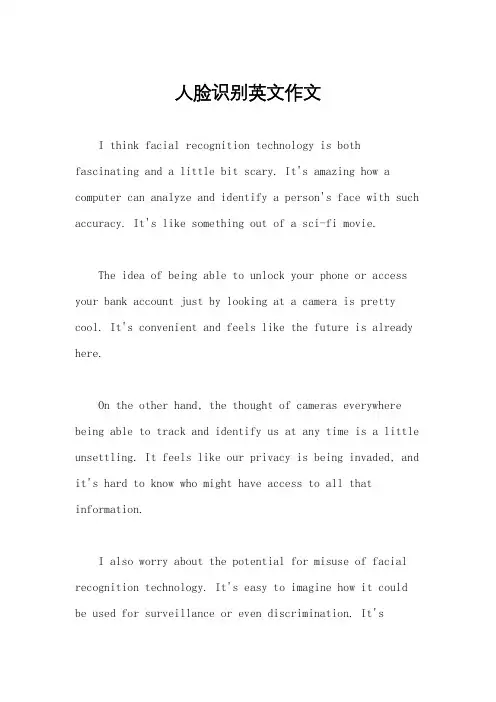 人脸识别英文作文

I think facial recognition technology is both fascinating and a little bit scary. It's amazing how a computer can analyze and identify a person's face with such accuracy. It's like something out of a sci-fi movie.

The idea of being able to unlock your phone or access your bank account just by looking at a camera is pretty cool. It's convenient and feels like the future is already here.

On the other hand, the thought of cameras everywhere being able to track and identify us at any time is a little unsettling. It feels like our privacy is being invaded, and it's hard to know who might have access to all that information.

I also worry about the potential for misuse of facial recognition technology. It's easy to imagine how it could be used for surveillance or even discrimination. It's